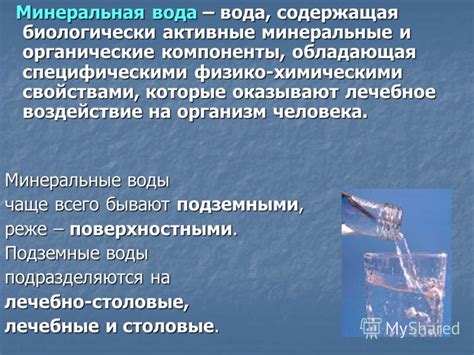 Минеральная вода – вода, содержащая биологически активные минеральные и органические компоненты, обладающая специфическими физико-химическими свойствами, которые оказывают лечебное воздействие на организм человека.

Минеральные воды чаще всего бывают подземными, реже – поверхностными. Подземные воды подразделяются на лечебно-столовые, лечебные и столовые.

MyShared